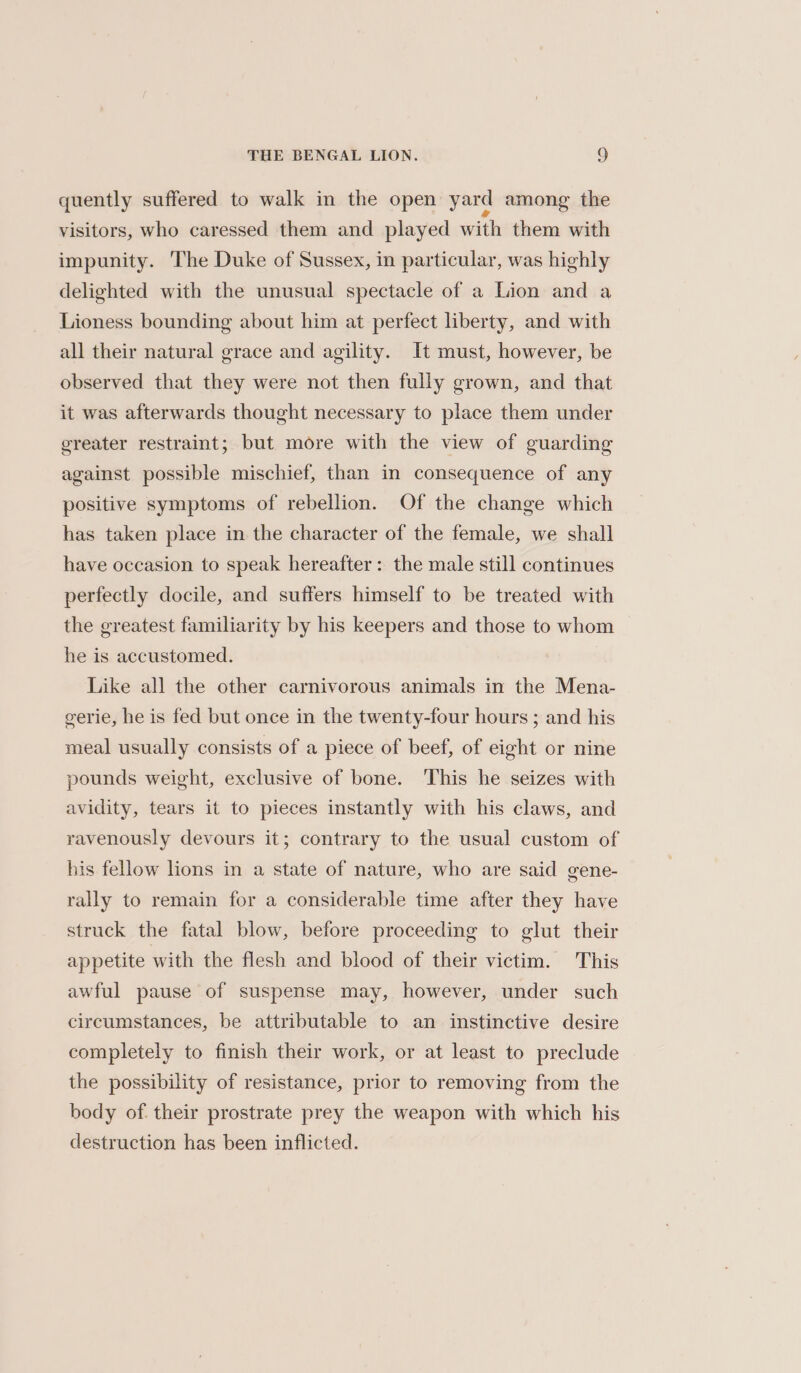 THE BENGAL LION. 9

quently suffered to walk in the open yard among the visitors, who caressed them and played with them with impunity. The Duke of Sussex, in particular, was highly delighted with the unusual spectacle of a Lion and a Lioness bounding about him at perfect liberty, and with all their natural grace and agility. It must, however, be observed that they were not then fully grown, and that it was afterwards thought necessary to place them under greater restraint; but more with the view of guarding against possible mischief, than in consequence of any positive symptoms of rebellion. Of the change which has taken place in the character of the female, we shall have occasion to speak hereafter: the male still continues perfectly docile, and suffers himself to be treated with the greatest familiarity by his keepers and those to whom he is accustomed.

Like all the other carnivorous animals in the Menagerie, he is fed but once in the twenty-four hours; and his meal usually consists of a piece of beef, of eight or nine pounds weight, exclusive of bone. This he seizes with avidity, tears it to pieces instantly with his claws, and ravenously devours it; contrary to the usual custom of his fellow lions in a state of nature, who are said generally to remain for a considerable time after they have struck the fatal blow, before proceeding to glut their appetite with the flesh and blood of their victim. This awful pause of suspense may, however, under such circumstances, be attributable to an instinctive desire completely to finish their work, or at least to preclude the possibility of resistance, prior to removing from the body of their prostrate prey the weapon with which his destruction has been inflicted.